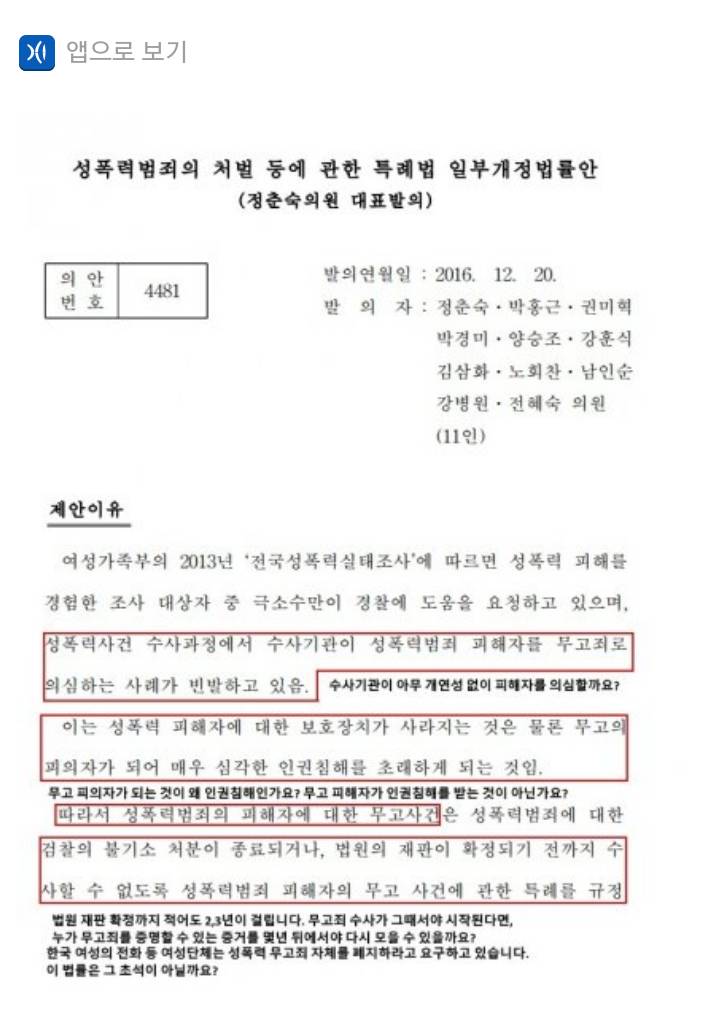 앱으로 보기

성폭력범죄의 처벌 등에 관한 특례법 일부개정법률안
(정춘숙의원 대표발의)

| 의 안 번 호 | 4481 |
|---|---|

발의연월일 : 2016. 12. 20.
발 의 자 : 정춘숙・박홍근・권미혁 박경미・양승조・강훈식 김삼화・노회찬・남인순 강병원・전혜숙 의원 (11인)

제안이유

여성가족부의 2013년 '전국성폭력실태조사'에 따르면 성폭력 피해를 경험한 조사 대상자 중 극소수만이 경찰에 도움을 요청하고 있으며, 성폭력사건 수사과정에서 수사기관이 성폭력범죄 피해자를 무고죄로 의심하는 사례가 빈발하고 있음.

수사기관이 아무 개연성 없이 피해자를 의심할까요?

이는 성폭력 피해자에 대한 보호장치가 사라지는 것은 물론 무고의 피의자가 되어 매우 심각한 인권침해를 초래하게 되는 것임.

무고 피의자가 되는 것이 왜 인권침해인가요? 무고 피해자가 인권침해를 받는 것이 아닌가요?

따라서 성폭력범죄의 피해자에 대한 무고사건은 성폭력범죄에 대한 검찰의 불기소 처분이 종료되거나, 법원의 재판이 확정되기 전까지 수사할 수 없도록 성폭력범죄 피해자의 무고 사건에 관한 특례를 규정

법원 재판 확정까지 적어도 2,3년이 걸립니다. 무고죄 수사가 그때서야 시작된다면,
누가 무고죄를 증명할 수 있는 증거를 몇년 뒤에서야 다시 모을 수 있을까요?
한국 여성의 전화 등 여성단체는 성폭력 무고죄 자체를 폐지하라고 요구하고 있습니다.
이 법률은 그 초석이 아닐까요?